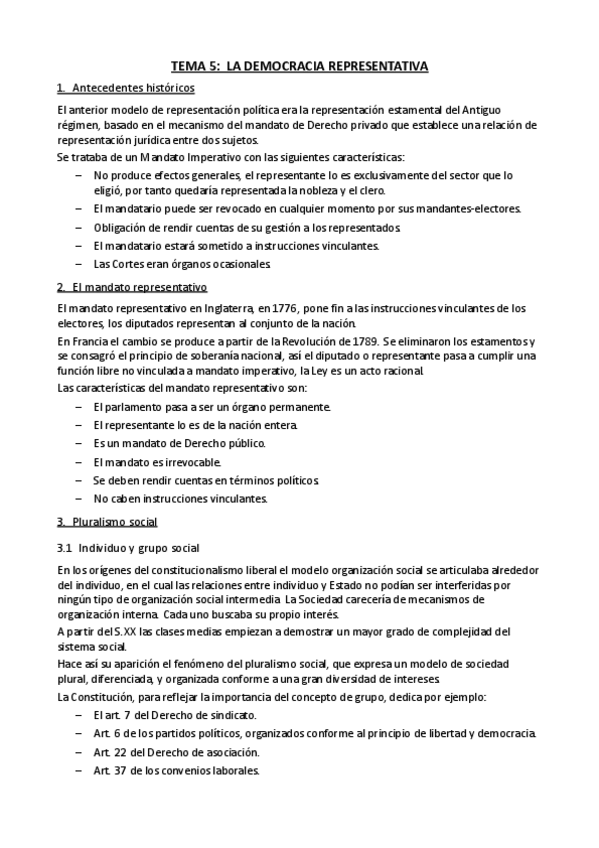 TEMA 5: LA DEMOCRACIA REPRESENTATIVA

1. Antecedentes históricos

El anterior modelo de representación política era la representación estamental del Antiguo régimen, basado en el mecanismo del mandato de Derecho privado que establece una relación de representación jurídica entre dos sujetos.
Se trataba de un Mandato Imperativo con las siguientes características:

– No produce efectos generales, el representante lo es exclusivamente del sector que lo eligió, por tanto quedaría representada la nobleza y el clero.
– El mandatario puede ser revocado en cualquier momento por sus mandantes-electores.
– Obligación de rendir cuentas de su gestión a los representados.
– El mandatario estará sometido a instrucciones vinculantes.
– Las Cortes eran órganos ocasionales.

2. El mandato representativo

El mandato representativo en Inglaterra, en 1776, pone fin a las instrucciones vinculantes de los electores, los diputados representan al conjunto de la nación.
En Francia el cambio se produce a partir de la Revolución de 1789. Se eliminaron los estamentos y se consagró el principio de soberanía nacional, así el diputado o representante pasa a cumplir una función libre no vinculada a mandato imperativo, la Ley es un acto racional.
Las características del mandato representativo son:

– El parlamento pasa a ser un órgano permanente.
– El representante lo es de la nación entera.
– Es un mandato de Derecho público.
– El mandato es irrevocable.
– Se deben rendir cuentas en términos políticos.
– No caben instrucciones vinculantes.

3. Pluralismo social

3.1 Individuo y grupo social

En los orígenes del constitucionalismo liberal el modelo organización social se articulaba alrededor del individuo, en el cual las relaciones entre individuo y Estado no podían ser interferidas por ningún tipo de organización social intermedia. La Sociedad carecería de mecanismos de organización interna. Cada uno buscaba su propio interés.
A partir del S.XX las clases medias empiezan a demostrar un mayor grado de complejidad del sistema social.
Hace así su aparición el fenómeno del pluralismo social, que expresa un modelo de sociedad plural, diferenciada, y organizada conforme a una gran diversidad de intereses.
La Constitución, para reflejar la importancia del concepto de grupo, dedica por ejemplo:

– El art. 7 del Derecho de sindicato.
– Art. 6 de los partidos políticos, organizados conforme al principio de libertad y democracia.
– Art. 22 del Derecho de asociación.
– Art. 37 de los convenios laborales.